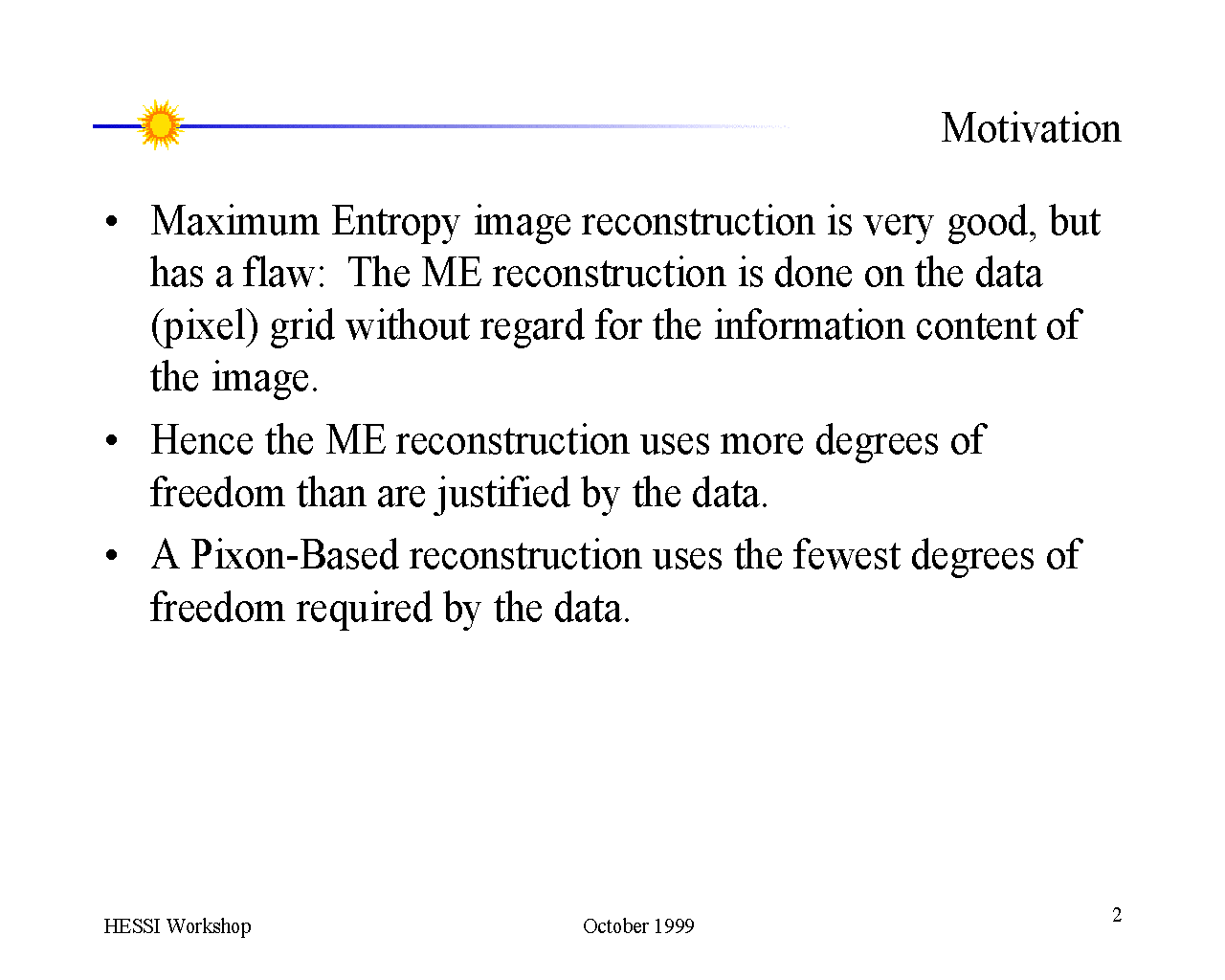 Motivation

• Maximum Entropy image reconstruction is very good, but has a flaw: The ME reconstruction is done on the data (pixel) grid without regard for the information content of the image.

• Hence the ME reconstruction uses more degrees of freedom than are justified by the data.

• A Pixon-Based reconstruction uses the fewest degrees of freedom required by the data.

HESSI Workshop

October 1999

2